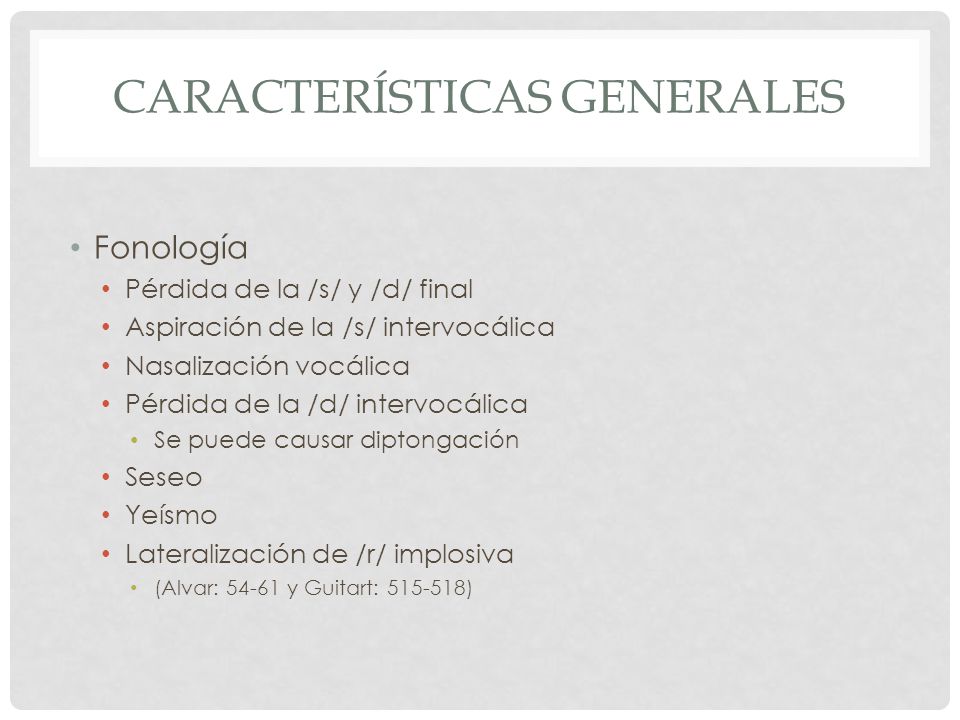 CARACTERÍSTICAS GENERALES

• Fonología
  • Pérdida de la /s/ y /d/ final
  • Aspiración de la /s/ intervocálica
  • Nasalización vocálica
  • Pérdida de la /d/ intervocálica
    • Se puede causar diptongación
  • Seseo
  • Yeísmo
  • Lateralización de /r/ implosiva
    • (Alvar: 54-61 y Guitart: 515-518)